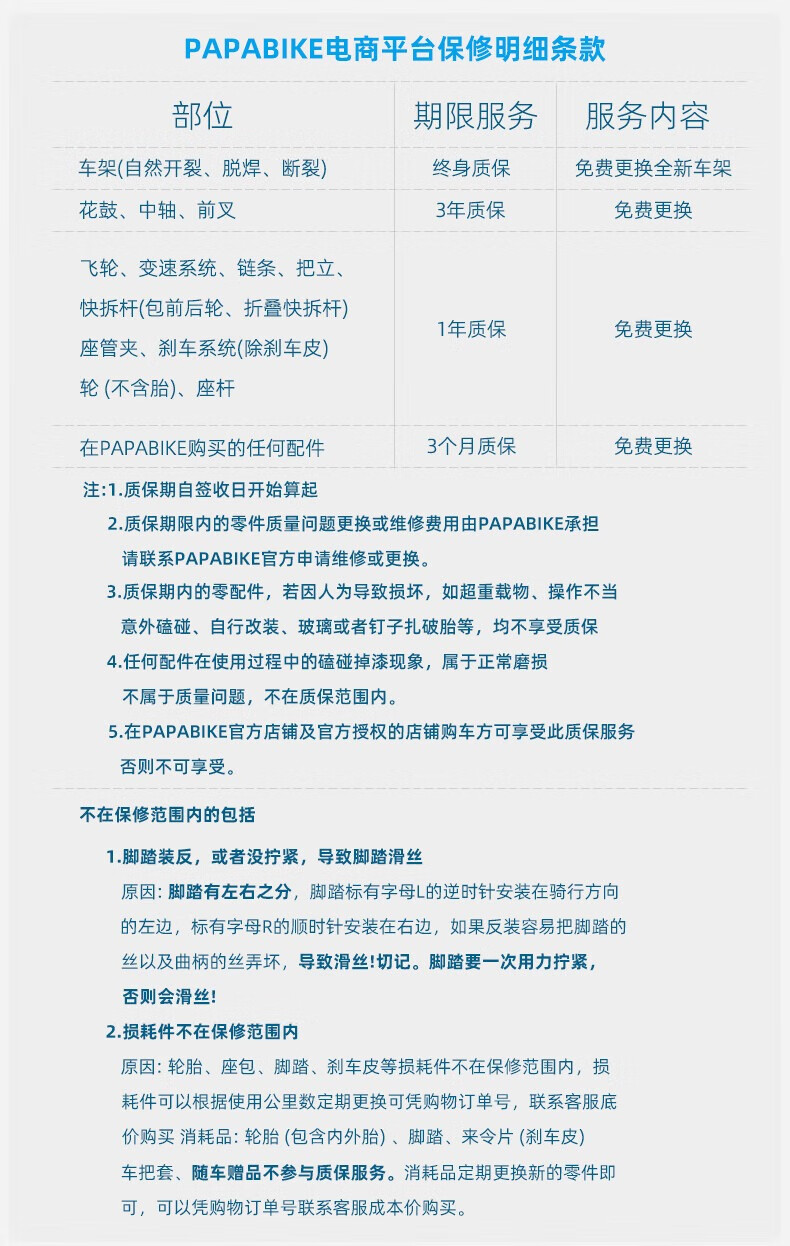 PAPABIKE电商平台保修明细条款

| 部位 | 期限服务 | 服务内容 |
|---|---|---|
| 车架(自然开裂、脱焊、断裂) | 终身质保 | 免费更换全新车架 |
| 花鼓、中轴、前叉 | 3年质保 | 免费更换 |
| 飞轮、变速系统、链条、把立、快拆杆(包前后轮、折叠快拆杆) 座管夹、刹车系统(除刹车皮) 轮 (不含胎)、座杆 | 1年质保 | 免费更换 |
| 在PAPABIKE购买的任何配件 | 3个月质保 | 免费更换 |

注:1.质保期自签收日开始算起
2.质保期限内的零件质量问题更换或维修费用由PAPABIKE承担 请联系PAPABIKE官方申请维修或更换。
3.质保期内的零配件，若因人为导致损坏，如超重载物、操作不当 意外磕碰、自行改装、玻璃或者钉子扎破胎等，均不享受质保
4.任何配件在使用过程中的磕碰掉漆现象，属于正常磨损 不属于质量问题，不在质保范围内。
5.在PAPABIKE官方店铺及官方授权的店铺购车方可享受此质保服务 否则不可享受。

不在保修范围内的包括

1.脚踏装反，或者没拧紧，导致脚踏滑丝
原因: 脚踏有左右之分，脚踏标有字母L的逆时针安装在骑行方向的左边，标有字母R的顺时针安装在右边，如果反装容易把脚踏的丝以及曲柄的丝弄坏，导致滑丝!切记。脚踏要一次用力拧紧，否则会滑丝!

2.损耗件不在保修范围内
原因: 轮胎、座包、脚踏、刹车皮等损耗件不在保修范围内，损耗件可以根据使用公里数定期更换可凭购物订单号，联系客服底价购买 消耗品: 轮胎 (包含内外胎) 、脚踏、来令片 (刹车皮) 车把套、随车赠品不参与质保服务。消耗品定期更换新的零件即可，可以凭购物订单号联系客服成本价购买。